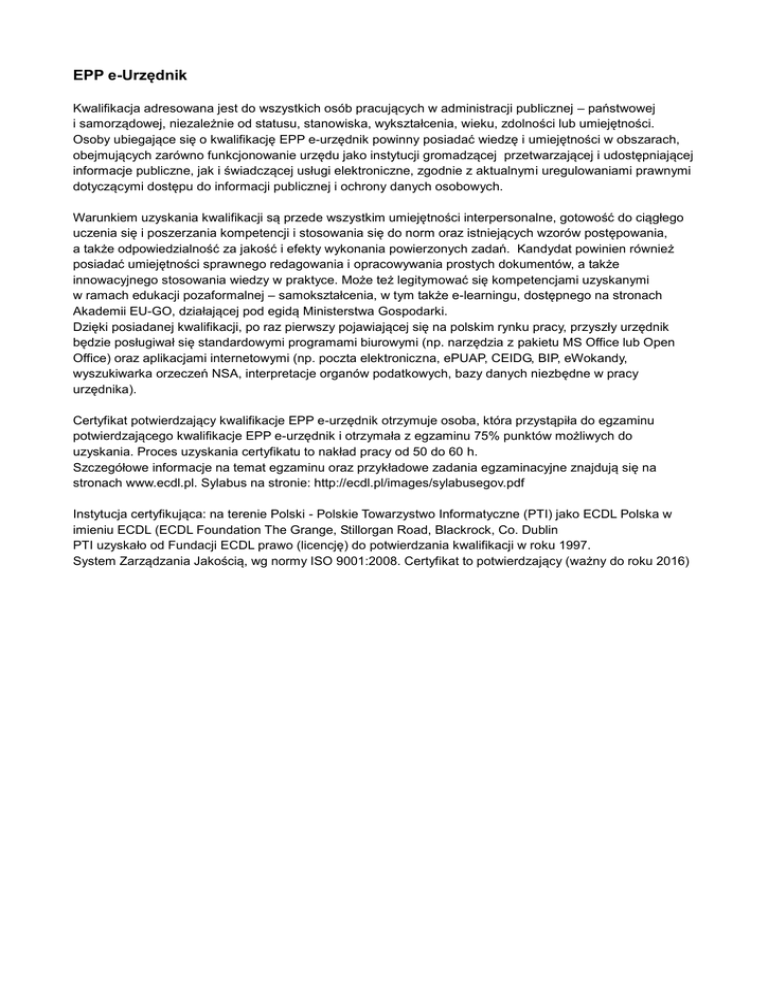 EPP e-Urzędnik

Kwalifikacja adresowana jest do wszystkich osób pracujących w administracji publicznej – państwowej i samorządowej, niezależnie od statusu, stanowiska, wykształcenia, wieku, zdolności lub umiejętności. Osoby ubiegające się o kwalifikację EPP e-urzędnik powinny posiadać wiedzę i umiejętności w obszarach, obejmujących zarówno funkcjonowanie urzędu jako instytucji gromadzącej przetwarzającej i udostępniającej informacje publiczne, jak i świadczącej usługi elektroniczne, zgodnie z aktualnymi uregulowaniami prawnymi dotyczącymi dostępu do informacji publicznej i ochrony danych osobowych.

Warunkiem uzyskania kwalifikacji są przede wszystkim umiejętności interpersonalne, gotowość do ciągłego uczenia się i poszerzania kompetencji i stosowania się do norm oraz istniejących wzorów postępowania, a także odpowiedzialność za jakość i efekty wykonania powierzonych zadań. Kandydat powinien również posiadać umiejętności sprawnego redagowania i opracowywania prostych dokumentów, a także innowacyjnego stosowania wiedzy w praktyce. Może też legitymować się kompetencjami uzyskanymi w ramach edukacji pozaformalnej – samokształcenia, w tym także e-learningu, dostępnego na stronach Akademii EU-GO, działającej pod egidą Ministerstwa Gospodarki.
Dzięki posiadanej kwalifikacji, po raz pierwszy pojawiającej się na polskim rynku pracy, przyszły urzędnik będzie posługiwał się standardowymi programami biurowymi (np. narzędzia z pakietu MS Office lub Open Office) oraz aplikacjami internetowymi (np. poczta elektroniczna, ePUAP, CEIDG, BIP, eWokandy, wyszukiwarka orzeczeń NSA, interpretacje organów podatkowych, bazy danych niezbędne w pracy urzędnika).

Certyfikat potwierdzający kwalifikacje EPP e-urzędnik otrzymuje osoba, która przystąpiła do egzaminu potwierdzającego kwalifikacje EPP e-urzędnik i otrzymała z egzaminu 75% punktów możliwych do uzyskania. Proces uzyskania certyfikatu to nakład pracy od 50 do 60 h.
Szczegółowe informacje na temat egzaminu oraz przykładowe zadania egzaminacyjne znajdują się na stronach www.ecdl.pl. Sylabus na stronie: http://ecdl.pl/images/sylabusegov.pdf

Instytucja certyfikująca: na terenie Polski - Polskie Towarzystwo Informatyczne (PTI) jako ECDL Polska w imieniu ECDL (ECDL Foundation The Grange, Stillorgan Road, Blackrock, Co. Dublin
PTI uzyskało od Fundacji ECDL prawo (licencję) do potwierdzania kwalifikacji w roku 1997.
System Zarządzania Jakością, wg normy ISO 9001:2008. Certyfikat to potwierdzający (ważny do roku 2016)